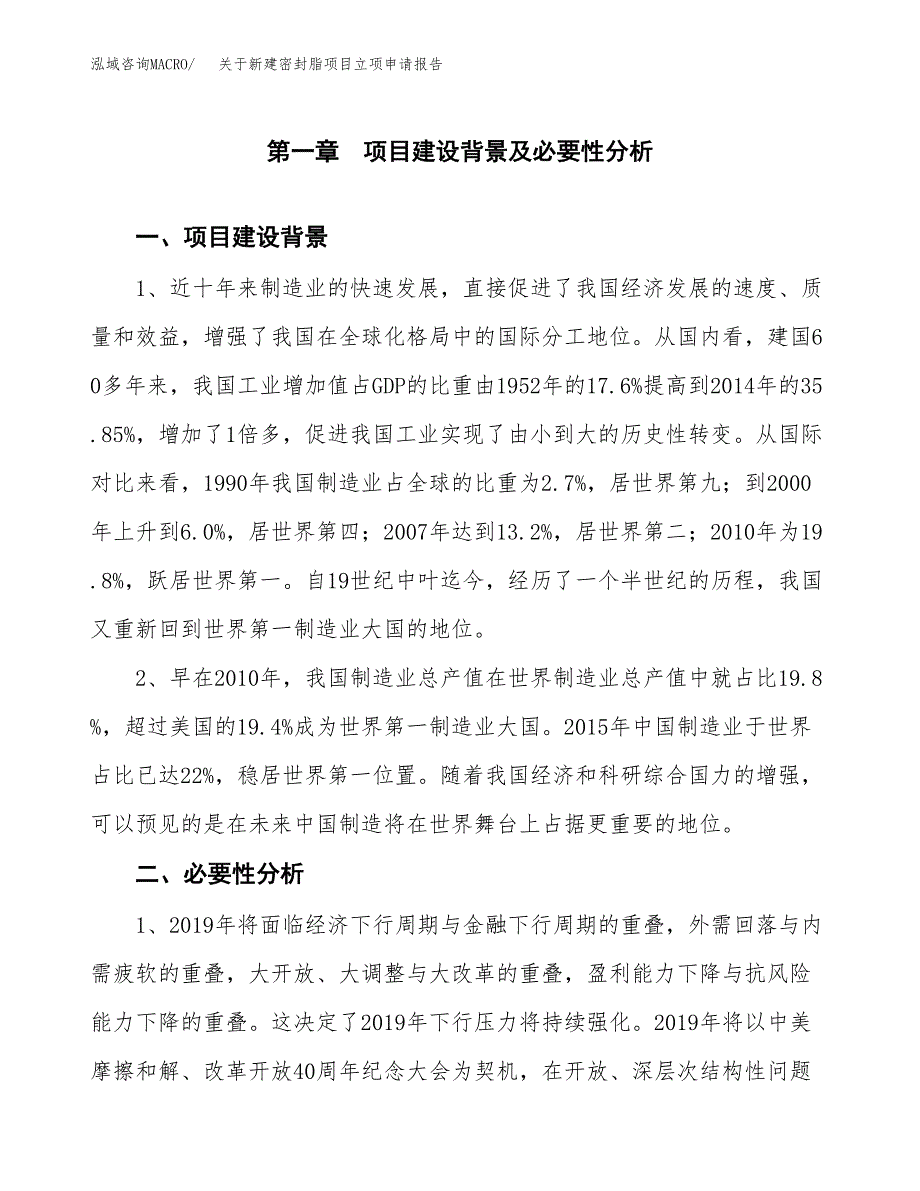 泓域咨询MACRO/　关于新建密封脂项目立项申请报告

第一章　项目建设背景及必要性分析

一、项目建设背景

1、近十年来制造业的快速发展，直接促进了我国经济发展的速度、质量和效益，增强了我国在全球化格局中的国际分工地位。从国内看，建国60多年来，我国工业增加值占GDP的比重由1952年的17.6%提高到2014年的35.85%，增加了1倍多，促进我国工业实现了由小到大的历史性转变。从国际对比来看，1990年我国制造业占全球的比重为2.7%，居世界第九；到2000年上升到6.0%，居世界第四；2007年达到13.2%，居世界第二；2010年为19.8%，跃居世界第一。自19世纪中叶迄今，经历了一个半世纪的历程，我国又重新回到世界第一制造业大国的地位。

2、早在2010年，我国制造业总产值在世界制造业总产值中就占比19.8%，超过美国的19.4%成为世界第一制造业大国。2015年中国制造业于世界占比已达22%，稳居世界第一位置。随着我国经济和科研综合国力的增强，可以预见的是在未来中国制造将在世界舞台上占据更重要的地位。

二、必要性分析

1、2019年将面临经济下行周期与金融下行周期的重叠，外需回落与内需疲软的重叠，大开放、大调整与大改革的重叠，盈利能力下降与抗风险能力下降的重叠。这决定了2019年下行压力将持续强化。2019年将以中美摩擦和解、改革开放40周年纪念大会为契机，在开放、深层次结构性问题